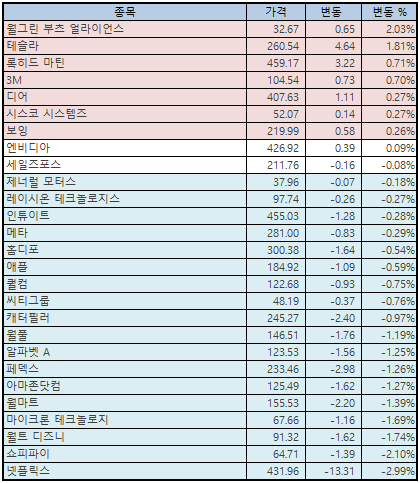 | 종목 | 가격 | 변동 | 변동 % |
|---|---|---|---|
| 월그린 부츠 얼라이언스 | 32.67 | 0.65 | 2.03% |
| 테슬라 | 260.54 | 4.64 | 1.81% |
| 록히드 마틴 | 459.17 | 3.22 | 0.71% |
| 3M | 104.54 | 0.73 | 0.70% |
| 디어 | 407.63 | 1.11 | 0.27% |
| 시스코 시스템즈 | 52.07 | 0.14 | 0.27% |
| 보잉 | 219.99 | 0.58 | 0.26% |
| 엔비디아 | 426.92 | 0.39 | 0.09% |
| 세일즈포스 | 211.76 | -0.16 | -0.08% |
| 제너럴 모터스 | 37.96 | -0.07 | -0.18% |
| 레이시온 테크놀로지스 | 97.74 | -0.26 | -0.27% |
| 인튜이트 | 455.03 | -1.28 | -0.28% |
| 메타 | 281.00 | -0.83 | -0.29% |
| 홈디포 | 300.38 | -1.64 | -0.54% |
| 애플 | 184.92 | -1.09 | -0.59% |
| 퀄컴 | 122.68 | -0.93 | -0.75% |
| 씨티그룹 | 48.19 | -0.37 | -0.76% |
| 캐터필러 | 245.27 | -2.40 | -0.97% |
| 월풀 | 146.51 | -1.76 | -1.19% |
| 알파벳 A | 123.53 | -1.56 | -1.25% |
| 페덱스 | 233.46 | -2.98 | -1.26% |
| 아마존닷컴 | 125.49 | -1.62 | -1.27% |
| 월마트 | 155.53 | -2.20 | -1.39% |
| 마이크론 테크놀로지 | 67.66 | -1.16 | -1.69% |
| 월트 디즈니 | 91.32 | -1.62 | -1.74% |
| 쇼피파이 | 64.71 | -1.39 | -2.10% |
| 넷플릭스 | 431.96 | -13.31 | -2.99% |